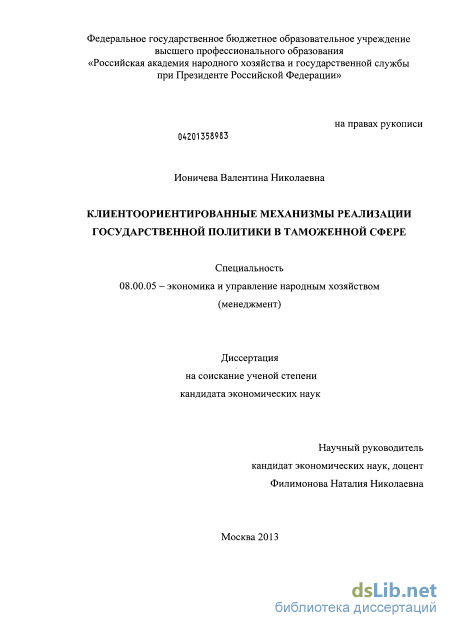 Федеральное государственное бюджетное образовательное учреждение
высшего профессионального образования
«Российская академия народного хозяйства и государственной службы
при Президенте Российской Федерации»

на правах рукописи

04201358983

Ионичева Валентина Николаевна

КЛИЕНТООРИЕНТИРОВАННЫЕ МЕХАНИЗМЫ РЕАЛИЗАЦИИ
ГОСУДАРСТВЕННОЙ ПОЛИТИКИ В ТАМОЖЕННОЙ СФЕРЕ

Специальность
08.00.05 – экономика и управление народным хозяйством
(менеджмент)

Диссертация
на соискание ученой степени
кандидата экономических наук

Научный руководитель
кандидат экономических наук, доцент
Филимонова Наталия Николаевна

Москва 2013

dsLib.net
библиотека диссертаций